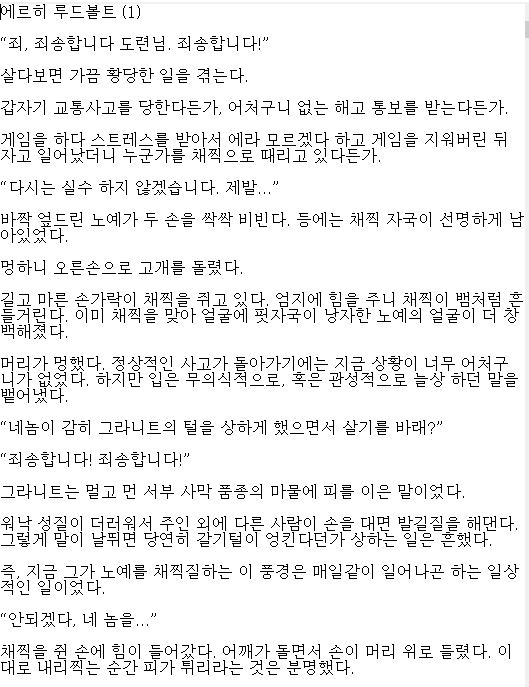 에르히 루드볼트 (1)

“죄, 죄송합니다 도련님. 죄송합니다!”

살다보면 가끔 황당한 일을 겪는다.

갑자기 교통사고를 당한다든가, 어처구니 없는 해고 통보를 받는다든가.

게임을 하다 스트레스를 받아서 에라 모르겠다 하고 게임을 지워버린 뒤 자고 일어났더니 누군가를 채찍으로 때리고 있다든가.

“다시는 실수 하지 않겠습니다. 제발…”

바짝 엎드린 노예가 두 손을 싹싹 비빈다. 등에는 채찍 자국이 선명하게 남아있었다.

멍하니 오른손으로 고개를 돌렸다.

길고 마른 손가락이 채찍을 쥐고 있다. 엄지에 힘을 주니 채찍이 뱀처럼 흔들거린다. 이미 채찍을 맞아 얼굴에 핏자국이 낭자한 노예의 얼굴이 더 창백해졌다.

머리가 멍했다. 정상적인 사고가 돌아가기에는 지금 상황이 너무 어처구니가 없었다. 하지만 입은 무의식적으로, 혹은 관성적으로 늘상 하던 말을 뱉어냈다.

“네놈이 감히 그라니트의 털을 상하게 했으면서 살기를 바래?”

“죄송합니다! 죄송합니다!”

그라니트는 멀고 먼 서부 사막 품종의 마물에 피를 이은 말이었다.

워낙 성질이 더러워서 주인 외에 다른 사람이 손을 대면 발길질을 해댄다. 그렇게 말이 날뛰면 당연히 갈기털이 엉킨다던가 상하는 일은 흔했다.

즉, 지금 그가 노예를 채찍질하는 이 풍경은 매일같이 일어나곤 하는 일상적인 일이었다.

“안되겠다, 네 놈을…”

채찍을 쥔 손에 힘이 들어갔다. 어깨가 돌면서 손이 머리 위로 들렸다. 이대로 내리찍는 순간 피가 튀리라는 것은 분명했다.